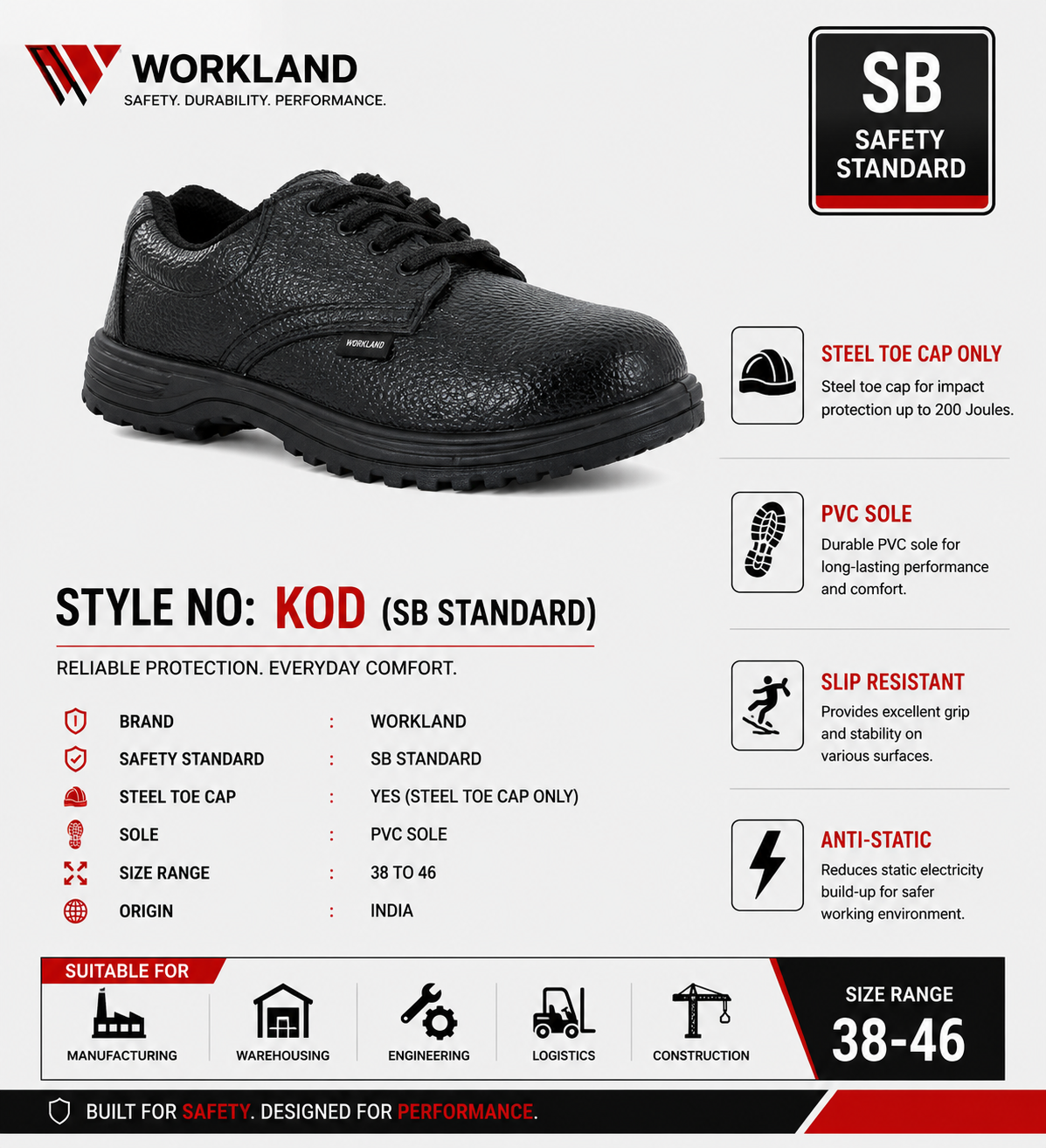 WORKLAND
SAFETY. DURABILITY. PERFORMANCE.

SB
SAFETY
STANDARD

WORKLAND

STYLE NO: KOD (SB STANDARD)

RELIABLE PROTECTION. EVERYDAY COMFORT.

BRAND : WORKLAND
SAFETY STANDARD : SB STANDARD
STEEL TOE CAP : YES (STEEL TOE CAP ONLY)
SOLE : PVC SOLE
SIZE RANGE : 38 TO 46
ORIGIN : INDIA

STEEL TOE CAP ONLY
Steel toe cap for impact protection up to 200 Joules.

PVC SOLE
Durable PVC sole for long-lasting performance and comfort.

SLIP RESISTANT
Provides excellent grip and stability on various surfaces.

ANTI-STATIC
Reduces static electricity build-up for safer working environment.

SUITABLE FOR
MANUFACTURING
WAREHOUSING
ENGINEERING
LOGISTICS
CONSTRUCTION

SIZE RANGE
38-46

BUILT FOR SAFETY. DESIGNED FOR PERFORMANCE.